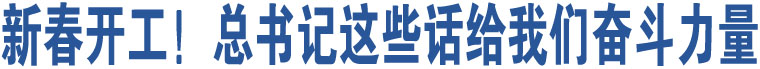 新春开工！总书记这些话给我们奋斗力量